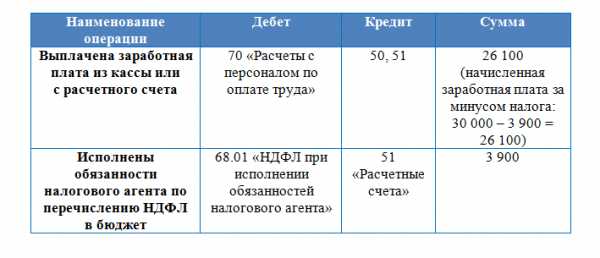 | Наименование операции | Дебет | Кредит | Сумма |
|---|---|---|---|
| Выплачена заработная плата из кассы или с расчетного счета | 70 «Расчеты с персоналом по оплате труда» | 50, 51 | 26 100 (начисленная заработная плата за минусом налога: 30 000 – 3 900 = 26 100) |
| Исполнены обязанности налогового агента по перечислению НДФЛ в бюджет | 68.01 «НДФЛ при исполнении обязанностей налогового агента» | 51 «Расчетные счета» | 3 900 |